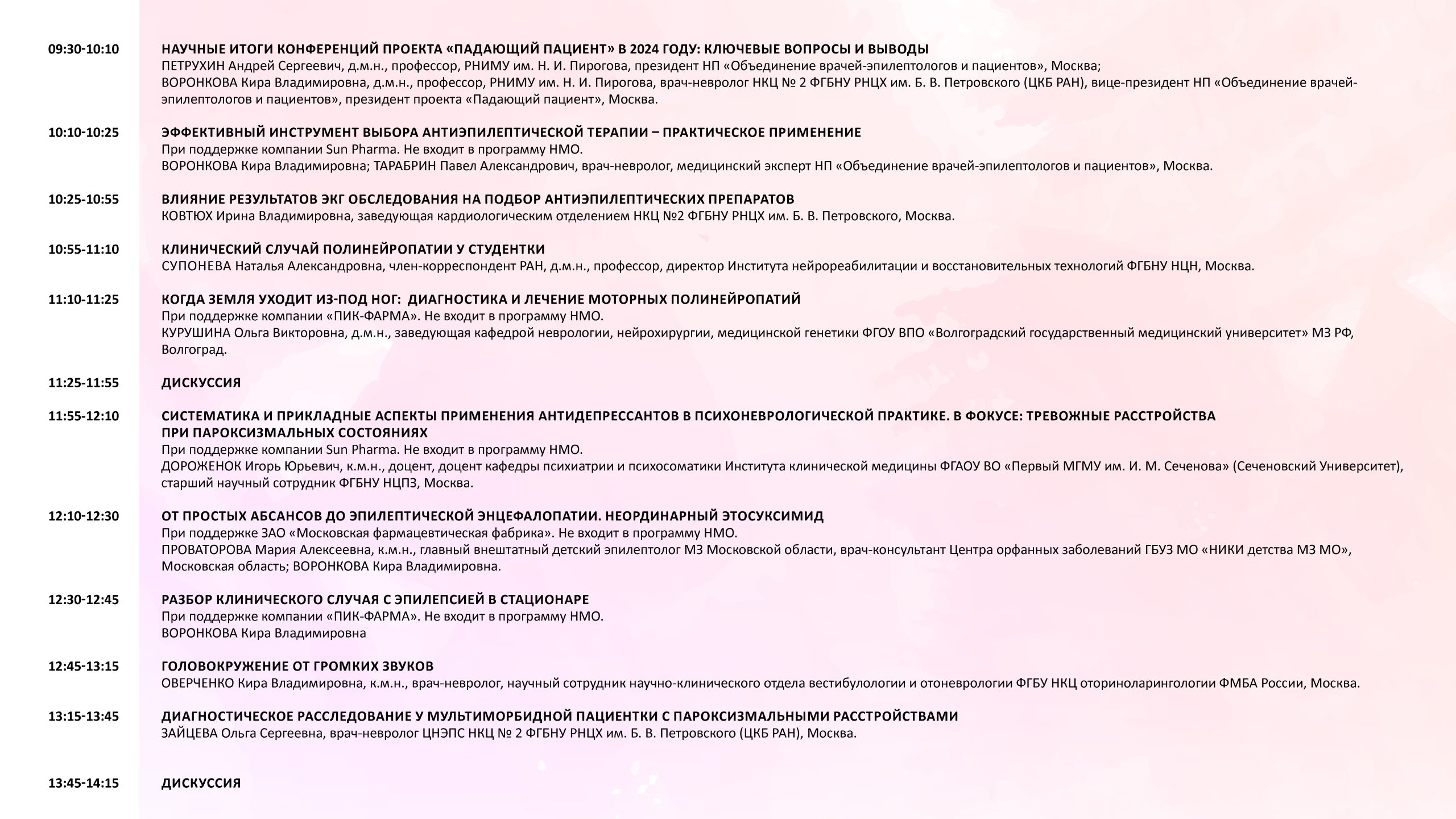 09:30-10:10 НАУЧНЫЕ ИТОГИ КОНФЕРЕНЦИЙ ПРОЕКТА «ПАДАЮЩИЙ ПАЦИЕНТ» В 2024 ГОДУ: КЛЮЧЕВЫЕ ВОПРОСЫ И ВЫВОДЫ
ПЕТРУХИН Андрей Сергеевич, д.м.н., профессор, РНИМУ им. Н. И. Пирогова, президент НП «Объединение врачей-эпилептологов и пациентов», Москва;
ВОРОНКОВА Кира Владимировна, д.м.н., профессор, РНИМУ им. Н. И. Пирогова, врач-невролог НКЦ № 2 ФГБНУ РНЦХ им. Б. В. Петровского (ЦКБ РАН), вице-президент НП «Объединение врачей-эпилептологов и пациентов», президент проекта «Падающий пациент», Москва.

10:10-10:25 ЭФФЕКТИВНЫЙ ИНСТРУМЕНТ ВЫБОРА АНТИЭПИЛЕПТИЧЕСКОЙ ТЕРАПИИ – ПРАКТИЧЕСКОЕ ПРИМЕНЕНИЕ
При поддержке компании Sun Pharma. Не входит в программу НМО.
ВОРОНКОВА Кира Владимировна; ТАРАБРИН Павел Александрович, врач-невролог, медицинский эксперт НП «Объединение врачей-эпилептологов и пациентов», Москва.

10:25-10:55 ВЛИЯНИЕ РЕЗУЛЬТАТОВ ЭКГ ОБСЛЕДОВАНИЯ НА ПОДБОР АНТИЭПИЛЕПТИЧЕСКИХ ПРЕПАРАТОВ
КОВТЮХ Ирина Владимировна, заведующая кардиологическим отделением НКЦ №2 ФГБНУ РНЦХ им. Б. В. Петровского, Москва.

10:55-11:10 КЛИНИЧЕСКИЙ СЛУЧАЙ ПОЛИНЕЙРОПАТИИ У СТУДЕНТКИ
СУПОНЕВА Наталья Александровна, член-корреспондент РАН, д.м.н., профессор, директор Института нейрореабилитации и восстановительных технологий ФГБНУ НЦН, Москва.

11:10-11:25 КОГДА ЗЕМЛЯ УХОДИТ ИЗ-ПОД НОГ: ДИАГНОСТИКА И ЛЕЧЕНИЕ МОТОРНЫХ ПОЛИНЕЙРОПАТИЙ
При поддержке компании «ПИК-ФАРМА». Не входит в программу НМО.
КУРУШИНА Ольга Викторовна, д.м.н., заведующая кафедрой неврологии, нейрохирургии, медицинской генетики ФГОУ ВПО «Волгоградский государственный медицинский университет» МЗ РФ, Волгоград.

11:25-11:55 ДИСКУССИЯ

11:55-12:10 СИСТЕМАТИКА И ПРИКЛАДНЫЕ АСПЕКТЫ ПРИМЕНЕНИЯ АНТИДЕПРЕССАНТОВ В ПСИХОНЕВРОЛОГИЧЕСКОЙ ПРАКТИКЕ. В ФОКУСЕ: ТРЕВОЖНЫЕ РАССТРОЙСТВА ПРИ ПАРОКСИЗМАЛЬНЫХ СОСТОЯНИЯХ
При поддержке компании Sun Pharma. Не входит в программу НМО.
ДОРОЖЕНОК Игорь Юрьевич, к.м.н., доцент, доцент кафедры психиатрии и психосоматики Института клинической медицины ФГАОУ ВО «Первый МГМУ им. И. М. Сеченова» (Сеченовский Университет), старший научный сотрудник ФГБНУ НЦПЗ, Москва.

12:10-12:30 ОТ ПРОСТЫХ АБСАНСОВ ДО ЭПИЛЕПТИЧЕСКОЙ ЭНЦЕФАЛОПАТИИ. НЕОРДИНАРНЫЙ ЭТОСУКСИМИД
При поддержке ЗАО «Московская фармацевтическая фабрика». Не входит в программу НМО.
ПРОВАТОРОВА Мария Алексеевна, к.м.н., главный внештатный детский эпилептолог МЗ Московской области, врач-консультант Центра орфанных заболеваний ГБУЗ МО «НИКИ детства МЗ МО», Московская область; ВОРОНКОВА Кира Владимировна.

12:30-12:45 РАЗБОР КЛИНИЧЕСКОГО СЛУЧАЯ С ЭПИЛЕПСИЕЙ В СТАЦИОНАРЕ
При поддержке компании «ПИК-ФАРМА». Не входит в программу НМО.
ВОРОНКОВА Кира Владимировна

12:45-13:15 ГОЛОВОКРУЖЕНИЕ ОТ ГРОМКИХ ЗВУКОВ
ОВЕРЧЕНКО Кира Владимировна, к.м.н., врач-невролог, научный сотрудник научно-клинического отдела вестибулологии и отоневрологии ФГБУ НКЦ оториноларингологии ФМБА России, Москва.

13:15-13:45 ДИАГНОСТИЧЕСКОЕ РАССЛЕДОВАНИЕ У МУЛЬТИМОРБИДНОЙ ПАЦИЕНТКИ С ПАРОКСИЗМАЛЬНЫМИ РАССТРОЙСТВАМИ
ЗАЙЦЕВА Ольга Сергеевна, врач-невролог ЦНЭПС НКЦ № 2 ФГБНУ РНЦХ им. Б. В. Петровского (ЦКБ РАН), Москва.

13:45-14:15 ДИСКУССИЯ